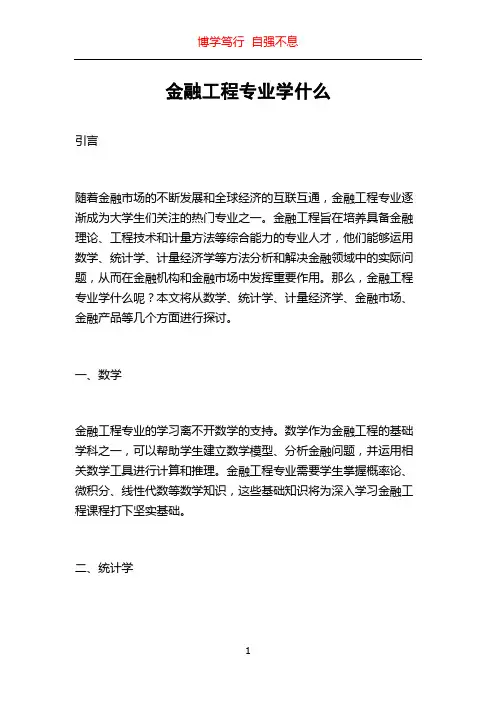 博学笃行 自强不息

金融工程专业学什么

引言

随着金融市场的不断发展和全球经济的互联互通，金融工程专业逐渐成为大学生们关注的热门专业之一。金融工程旨在培养具备金融理论、工程技术和计量方法等综合能力的专业人才，他们能够运用数学、统计学、计量经济学等方法分析和解决金融领域中的实际问题，从而在金融机构和金融市场中发挥重要作用。那么，金融工程专业学什么呢？本文将从数学、统计学、计量经济学、金融市场、金融产品等几个方面进行探讨。

一、数学

金融工程专业的学习离不开数学的支持。数学作为金融工程的基础学科之一，可以帮助学生建立数学模型、分析金融问题，并运用相关数学工具进行计算和推理。金融工程专业需要学生掌握概率论、微积分、线性代数等数学知识，这些基础知识将为深入学习金融工程课程打下坚实基础。

二、统计学

1